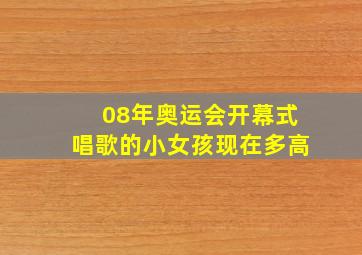 08年奥运会开幕式
唱歌的小女孩现在多高